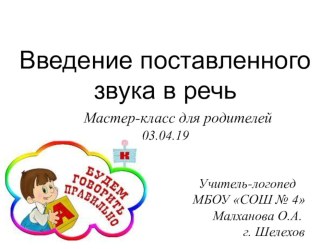 Введение поставленного звука в речь

Мастер-класс для родителей
03.04.19

К

БУДЕМ ГОВОРИТЬ ПРАВИЛЬНО

А

Учитель-логопед
МБОУ «СОШ № 4»
Малханова О.А.
г. Шелехов